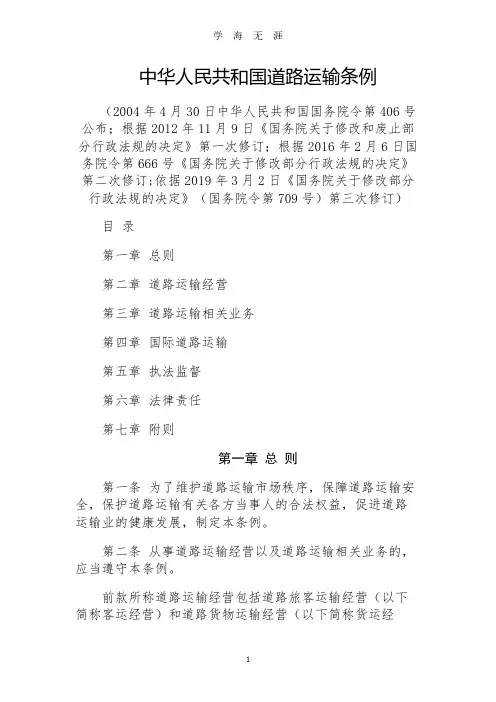 学 海 无 涯

中华人民共和国道路运输条例

（2004 年 4 月 30 日中华人民共和国国务院令第 406 号公布；根据 2012 年 11 月 9 日《国务院关于修改和废止部分行政法规的决定》第一次修订；根据 2016 年 2 月 6 日国务院令第 666 号《国务院关于修改部分行政法规的决定》第二次修订;依据 2019 年 3 月 2 日《国务院关于修改部分行政法规的决定》（国务院令第 709 号）第三次修订）

目 录

第一章 总则

第二章 道路运输经营

第三章 道路运输相关业务

第四章 国际道路运输

第五章 执法监督

第六章 法律责任

第七章 附则

第一章 总 则

第一条 为了维护道路运输市场秩序，保障道路运输安全，保护道路运输有关各方当事人的合法权益，促进道路运输业的健康发展，制定本条例。

第二条 从事道路运输经营以及道路运输相关业务的，应当遵守本条例。

前款所称道路运输经营包括道路旅客运输经营（以下简称客运经营）和道路货物运输经营（以下简称货运经

1